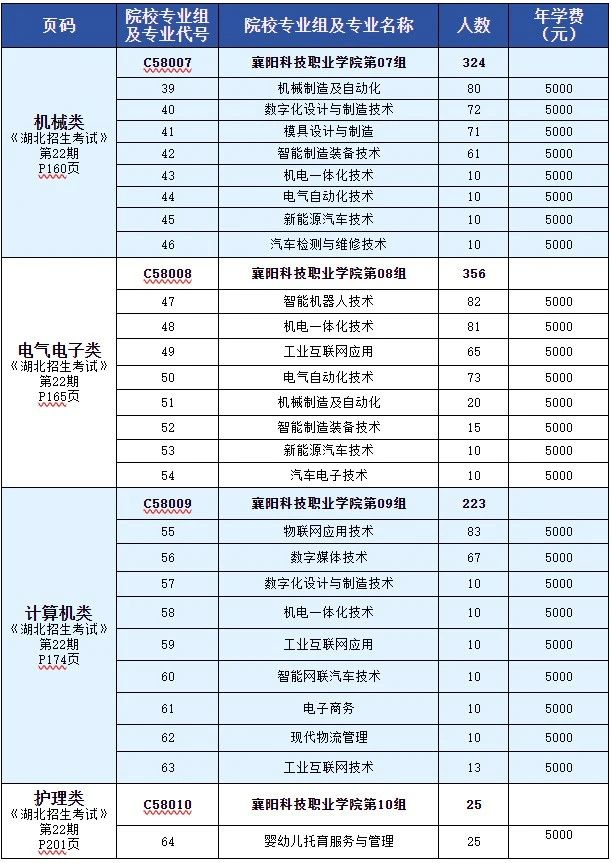 | 页码 | 院校专业组及专业代号 | 院校专业组及专业名称 | 人数 | 年学费（元） |
|---|---|---|---|---|
| 机械类《湖北招生考试》第22期 P160页 | C58007 | 襄阳科技职业学院第07组 | 324 | |
| | 39 | 机械制造及自动化 | 80 | 5000 |
| | 40 | 数字化设计与制造技术 | 72 | 5000 |
| | 41 | 模具设计与制造 | 71 | 5000 |
| | 42 | 智能制造装备技术 | 61 | 5000 |
| | 43 | 机电一体化技术 | 10 | 5000 |
| | 44 | 电气自动化技术 | 10 | 5000 |
| | 45 | 新能源汽车技术 | 10 | 5000 |
| | 46 | 汽车检测与维修技术 | 10 | 5000 |
| 电气电子类《湖北招生考试》第22期 P165页 | C58008 | 襄阳科技职业学院第08组 | 356 | |
| | 47 | 智能机器人技术 | 82 | 5000 |
| | 48 | 机电一体化技术 | 81 | 5000 |
| | 49 | 工业互联网应用 | 65 | 5000 |
| | 50 | 电气自动化技术 | 73 | 5000 |
| | 51 | 机械制造及自动化 | 20 | 5000 |
| | 52 | 智能制造装备技术 | 15 | 5000 |
| | 53 | 新能源汽车技术 | 10 | 5000 |
| | 54 | 汽车电子技术 | 10 | 5000 |
| 计算机类《湖北招生考试》第22期 P174页 | C58009 | 襄阳科技职业学院第09组 | 223 | |
| | 55 | 物联网应用技术 | 83 | 5000 |
| | 56 | 数字媒体技术 | 67 | 5000 |
| | 57 | 数字化设计与制造技术 | 10 | 5000 |
| | 58 | 机电一体化技术 | 10 | 5000 |
| | 59 | 工业互联网应用 | 10 | 5000 |
| | 60 | 智能网联汽车技术 | 10 | 5000 |
| | 61 | 电子商务 | 10 | 5000 |
| | 62 | 现代物流管理 | 10 | 5000 |
| | 63 | 工业互联网技术 | 13 | 5000 |
| 护理类《湖北招生考试》第22期 P201页 | C58010 | 襄阳科技职业学院第10组 | 25 | |
| | 64 | 婴幼儿托育服务与管理 | 25 | 5000 |